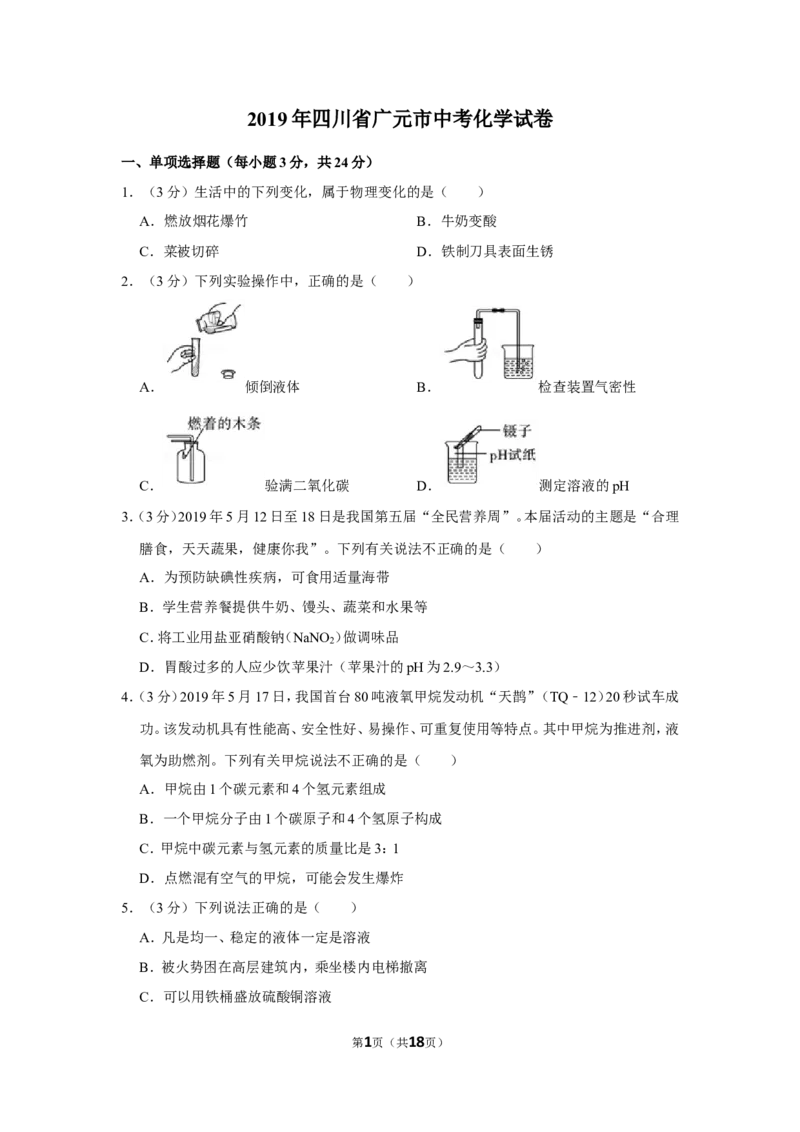 2019年四川省广元市中考化学试卷

一、单项选择题（每小题3分，共24分）

1.（3分）生活中的下列变化，属于物理变化的是（　　）

A．燃放烟花爆竹　B．牛奶变酸

C．菜被切碎　D．铁制刀具表面生锈

2.（3分）下列实验操作中，正确的是（　　）

A．倾倒液体　B．检查装置气密性

燃着的木条

C．验满二氧化碳

镊子

pH试纸

D．测定溶液的pH

3.（3分）2019年5月12日至18日是我国第五届“全民营养周”。本届活动的主题是“合理膳食，天天蔬果，健康你我”。下列有关说法不正确的是（　　）

A．为预防缺碘性疾病，可食用适量海带

B．学生营养餐提供牛奶、馒头、蔬菜和水果等

C．将工业用盐亚硝酸钠（$NaNO_2$）做调味品

D．胃酸过多的人应少饮苹果汁（苹果汁的pH为2.9～3.3）

4.（3分）2019年5月17日，我国首台80吨液氧甲烷发动机“天鹊”（TQ﹣12）20秒试车成功。该发动机具有性能高、安全性好、易操作、可重复使用等特点。其中甲烷为推进剂，液氧为助燃剂。下列有关甲烷说法不正确的是（　　）

A．甲烷由1个碳元素和4个氢元素组成

B．一个甲烷分子由1个碳原子和4个氢原子构成

C．甲烷中碳元素与氢元素的质量比是3：1

D．点燃混有空气的甲烷，可能会发生爆炸

5.（3分）下列说法正确的是（　　）

A．凡是均一、稳定的液体一定是溶液

B．被火势困在高层建筑内，乘坐楼内电梯撤离

C．可以用铁桶盛放硫酸铜溶液

第1页（共18页）